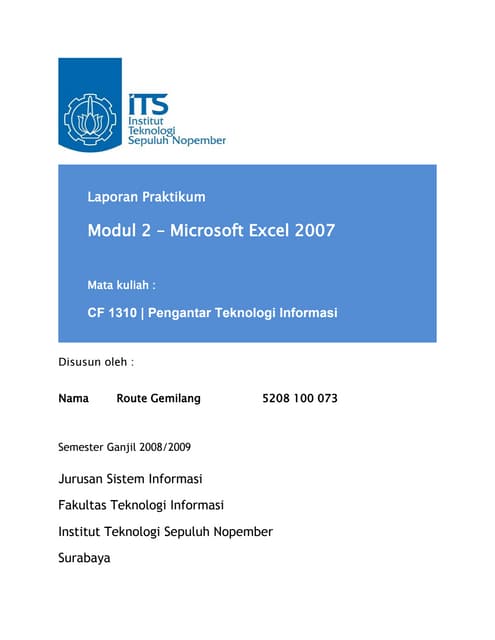 ITS
Institut
Teknologi
Sepuluh Nopember

Laporan Praktikum

Modul 2 – Microsoft Excel 2007

Mata kuliah :

CF 1310 | Pengantar Teknologi Informasi

Disusun oleh :

Nama Route Gemilang 5208 100 073

Semester Ganjil 2008/2009

Jurusan Sistem Informasi

Fakultas Teknologi Informasi

Institut Teknologi Sepuluh Nopember

Surabaya